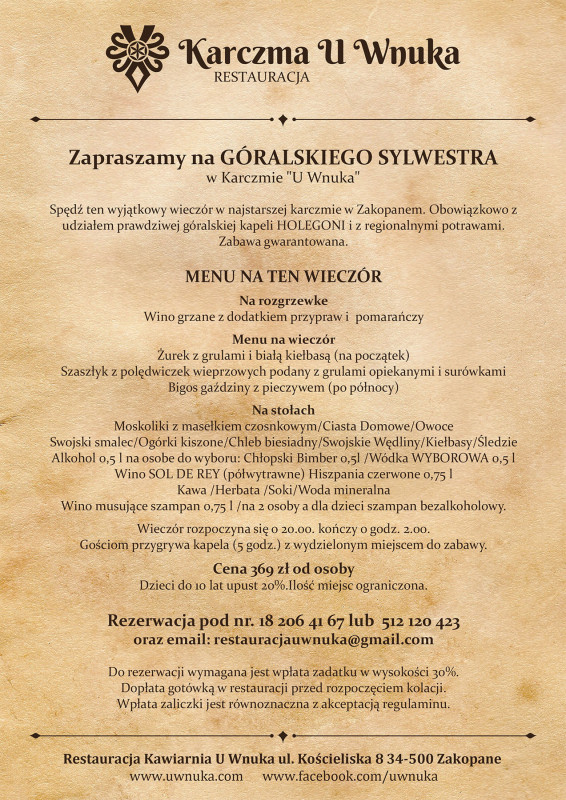 Karczma U Wnuka
RESTAURACJA

Zapraszamy na GÓRALSKIEGO SYLWESTRA
w Karczmie "U Wnuka"

Spędź ten wyjątkowy wieczór w najstarszej karczmie w Zakopanem. Obowiązkowo z udziałem prawdziwej góralskiej kapeli HOLEGONI i z regionalnymi potrawami. Zabawa gwarantowana.

MENU NA TEN WIECZÓR

Na rozgrzewke
Wino grzane z dodatkiem przypraw i pomarańczy

Menu na wieczór
Żurek z grulami i białą kiełbasą (na początek)
Szaszłyk z polędwiczek wieprzowych podany z grulami opiekanymi i surówkami
Bigos gaździny z pieczywem (po północy)

Na stołach
Moskoliki z masełkiem czosnkowym/Ciasta Domowe/Owoce
Swojski smalec/Ogórki kiszone/Chleb biesiadny/Swojskie Wędliny/Kiełbasy/Śledzie
Alkohol 0,5 l na osobe do wyboru: Chłopski Bimber 0,5l /Wódka WYBOROWA 0,5 l
Wino SOL DE REY (półwytrawne) Hiszpania czerwone 0,75 l
Kawa /Herbata /Soki/Woda mineralna
Wino musujące szampan 0,75 l /na 2 osoby a dla dzieci szampan bezalkoholowy.

Wieczór rozpoczyna się o 20.00. kończy o godz. 2.00.
Gościom przygrywa kapela (5 godz.) z wydzielonym miejscem do zabawy.

Cena 369 zł od osoby
Dzieci do 10 lat upust 20%.Ilość miejsc ograniczona.

Rezerwacja pod nr. 18 206 41 67 lub 512 120 423
oraz email: restauracjauwnuka@gmail.com

Do rezerwacji wymagana jest wpłata zadatku w wysokości 30%.
Dopłata gotówką w restauracji przed rozpoczęciem kolacji.
Wpłata zaliczki jest równoznaczna z akceptacją regulaminu.

Restauracja Kawiarnia U Wnuka ul. Kościeliska 8 34-500 Zakopane
www.uwnuka.com www.facebook.com/uwnuka